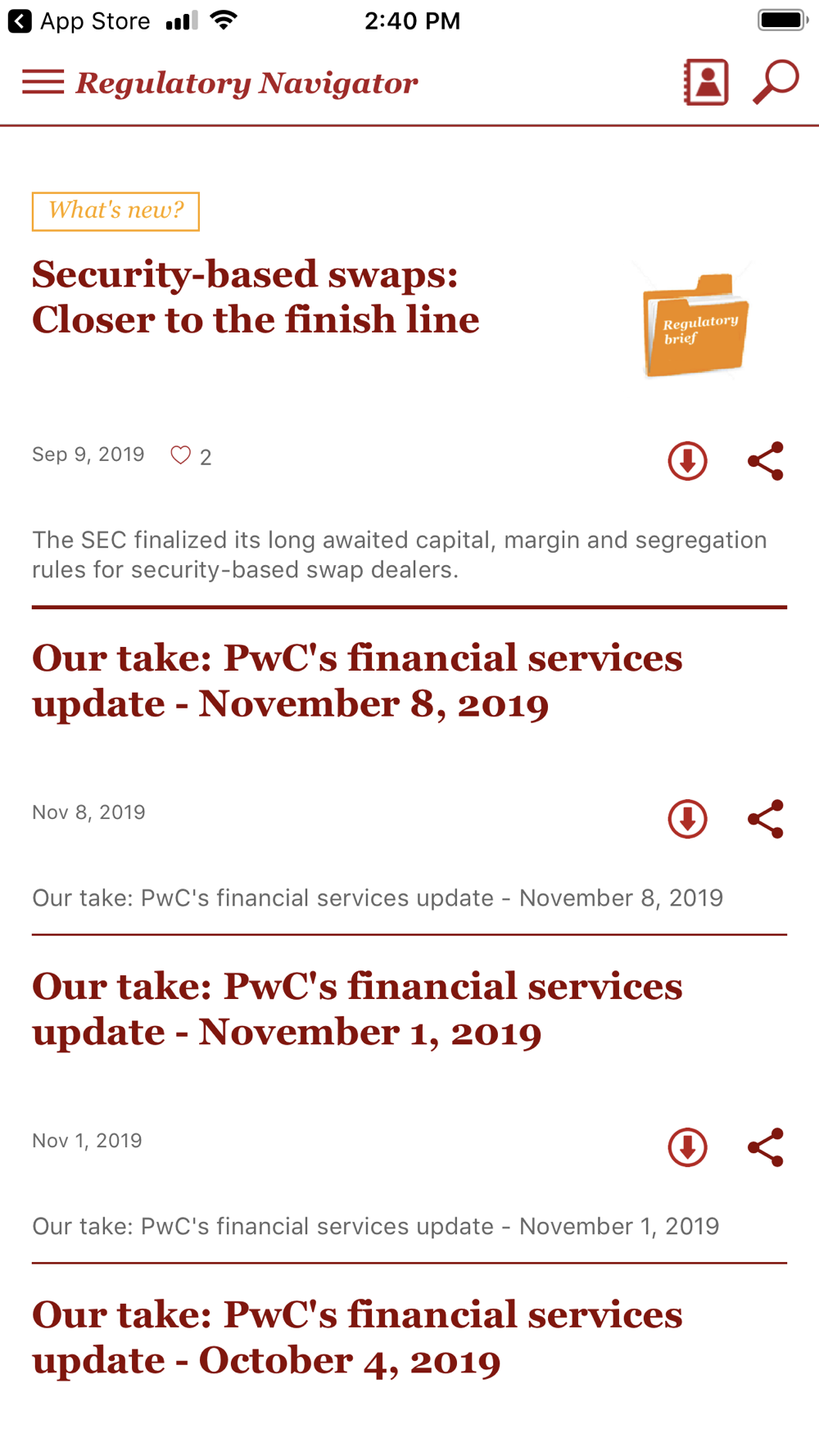 App Store 2:40 PM

Regulatory Navigator

What's new?

Security-based swaps: Closer to the finish line

Regulatory brief

Sep 9, 2019 2

The SEC finalized its long awaited capital, margin and segregation rules for security-based swap dealers.

Our take: PwC's financial services update - November 8, 2019

Nov 8, 2019

Our take: PwC's financial services update - November 8, 2019

Our take: PwC's financial services update - November 1, 2019

Nov 1, 2019

Our take: PwC's financial services update - November 1, 2019

Our take: PwC's financial services update - October 4, 2019